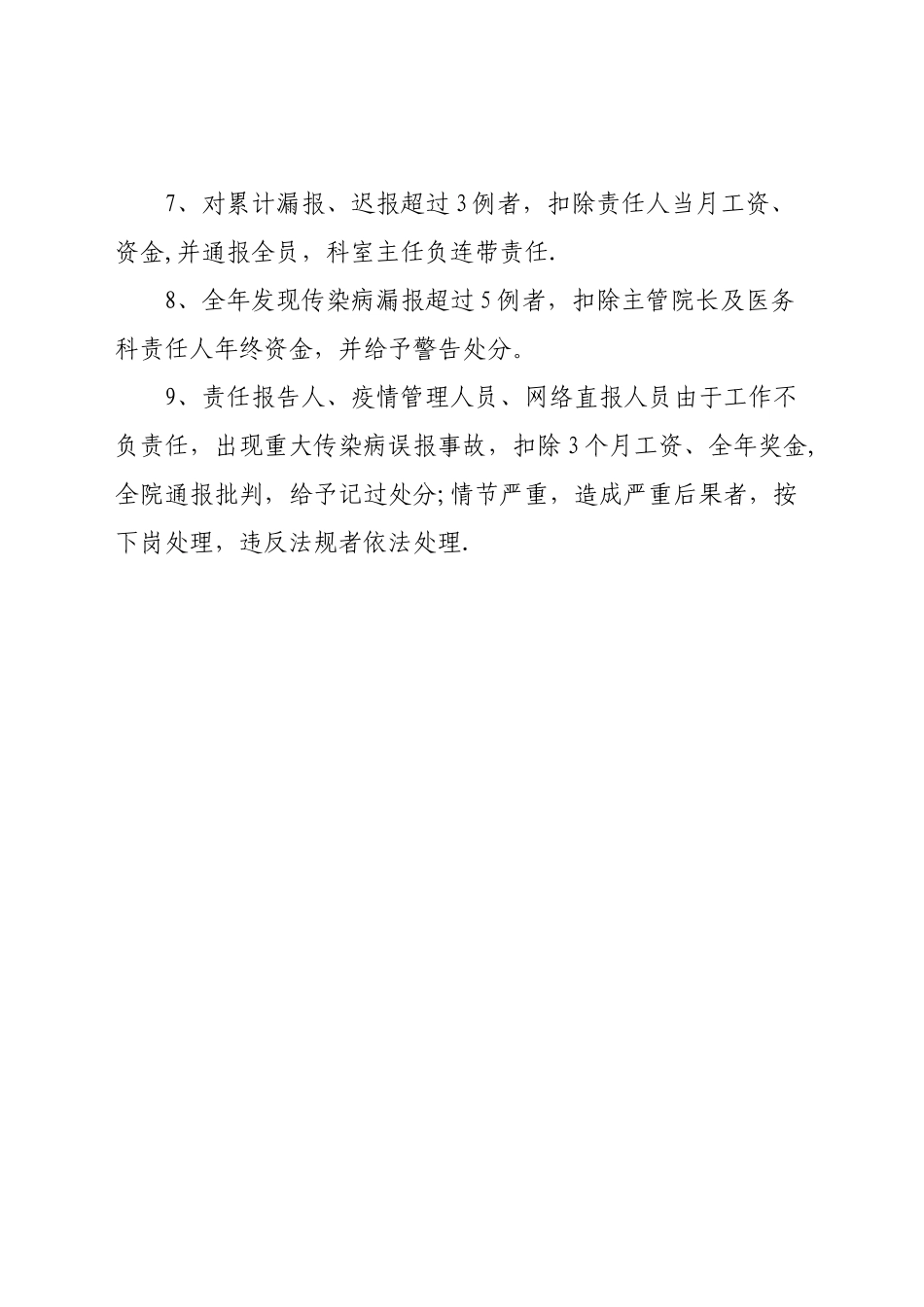 7、对累计漏报、迟报超过3例者，扣除责任人当月工资、资金,并通报全员，科室主任负连带责任.

8、全年发现传染病漏报超过5例者，扣除主管院长及医务科责任人年终资金，并给予警告处分。

9、责任报告人、疫情管理人员、网络直报人员由于工作不负责任，出现重大传染病误报事故，扣除3个月工资、全年奖金,全院通报批判，给予记过处分;情节严重，造成严重后果者，按下岗处理，违反法规者依法处理.